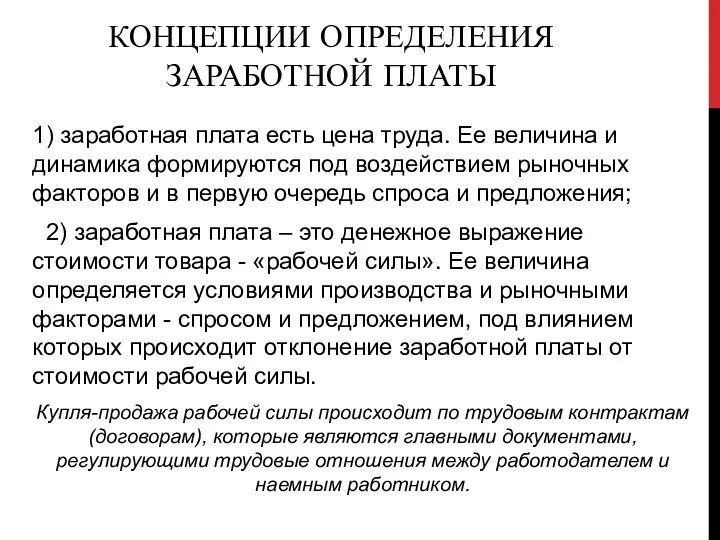 КОНЦЕПЦИИ ОПРЕДЕЛЕНИЯ ЗАРАБОТНОЙ ПЛАТЫ

1) заработная плата есть цена труда. Ее величина и динамика формируются под воздействием рыночных факторов и в первую очередь спроса и предложения;

2) заработная плата – это денежное выражение стоимости товара - «рабочей силы». Ее величина определяется условиями производства и рыночными факторами - спросом и предложением, под влиянием которых происходит отклонение заработной платы от стоимости рабочей силы.

Купля-продажа рабочей силы происходит по трудовым контрактам (договорам), которые являются главными документами, регулирующими трудовые отношения между работодателем и наемным работником.